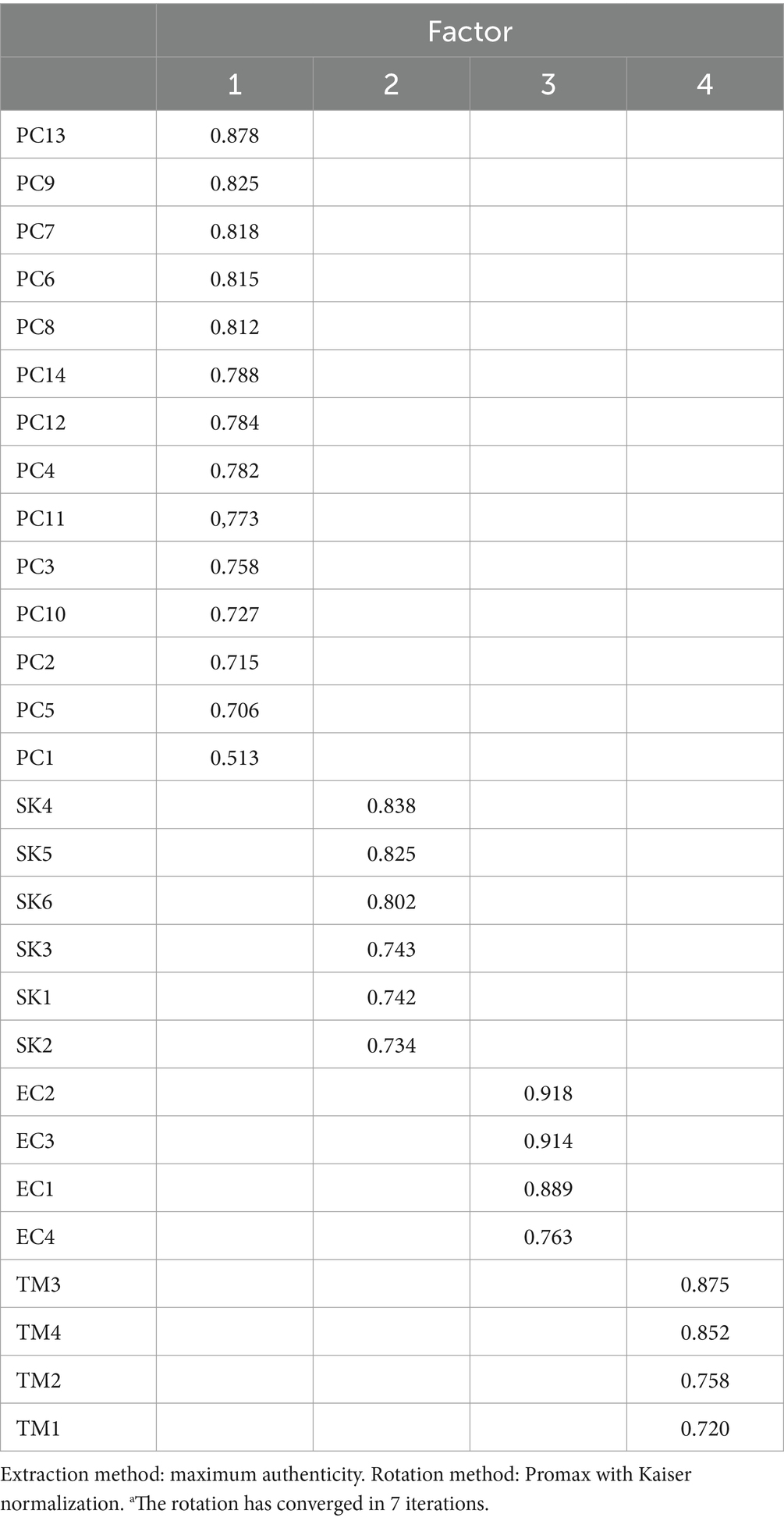 | | Factor | | | |
|---|---|---|---|---|
| | 1 | 2 | 3 | 4 |
| PC13 | 0.878 | | | |
| PC9 | 0.825 | | | |
| PC7 | 0.818 | | | |
| PC6 | 0.815 | | | |
| PC8 | 0.812 | | | |
| PC14 | 0.788 | | | |
| PC12 | 0.784 | | | |
| PC4 | 0.782 | | | |
| PC11 | 0,773 | | | |
| PC3 | 0.758 | | | |
| PC10 | 0.727 | | | |
| PC2 | 0.715 | | | |
| PC5 | 0.706 | | | |
| PC1 | 0.513 | | | |
| SK4 | | 0.838 | | |
| SK5 | | 0.825 | | |
| SK6 | | 0.802 | | |
| SK3 | | 0.743 | | |
| SK1 | | 0.742 | | |
| SK2 | | 0.734 | | |
| EC2 | | | 0.918 | |
| EC3 | | | 0.914 | |
| EC1 | | | 0.889 | |
| EC4 | | | 0.763 | |
| TM3 | | | | 0.875 |
| TM4 | | | | 0.852 |
| TM2 | | | | 0.758 |
| TM1 | | | | 0.720 |

Extraction method: maximum authenticity. Rotation method: Promax with Kaiser normalization. $^a$The rotation has converged in 7 iterations.